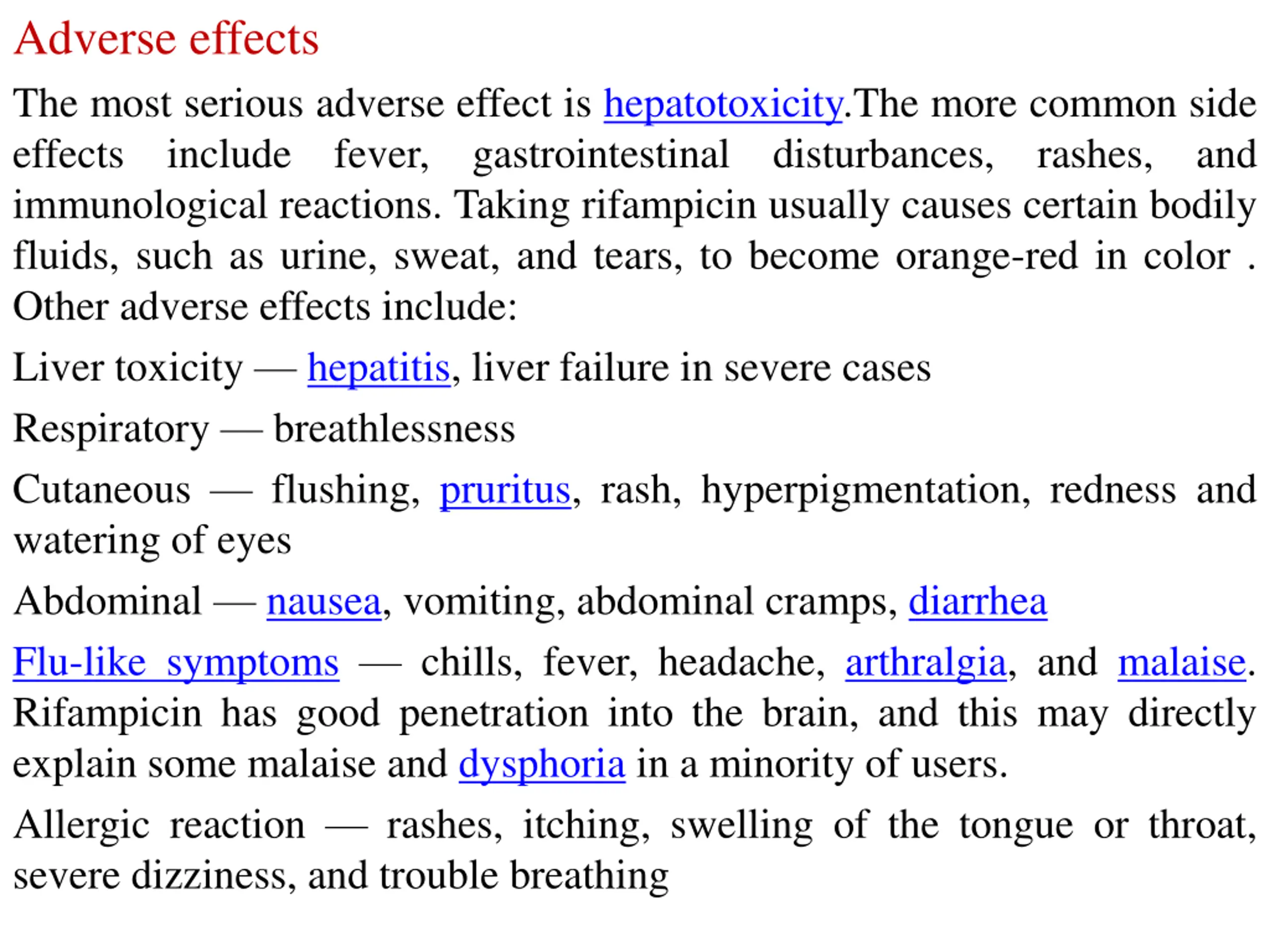 Adverse effects

The most serious adverse effect is hepatotoxicity.The more common side effects include fever, gastrointestinal disturbances, rashes, and immunological reactions. Taking rifampicin usually causes certain bodily fluids, such as urine, sweat, and tears, to become orange-red in color . Other adverse effects include:

Liver toxicity — hepatitis, liver failure in severe cases

Respiratory — breathlessness

Cutaneous — flushing, pruritus, rash, hyperpigmentation, redness and watering of eyes

Abdominal — nausea, vomiting, abdominal cramps, diarrhea

Flu-like symptoms — chills, fever, headache, arthralgia, and malaise. Rifampicin has good penetration into the brain, and this may directly explain some malaise and dysphoria in a minority of users.

Allergic reaction — rashes, itching, swelling of the tongue or throat, severe dizziness, and trouble breathing